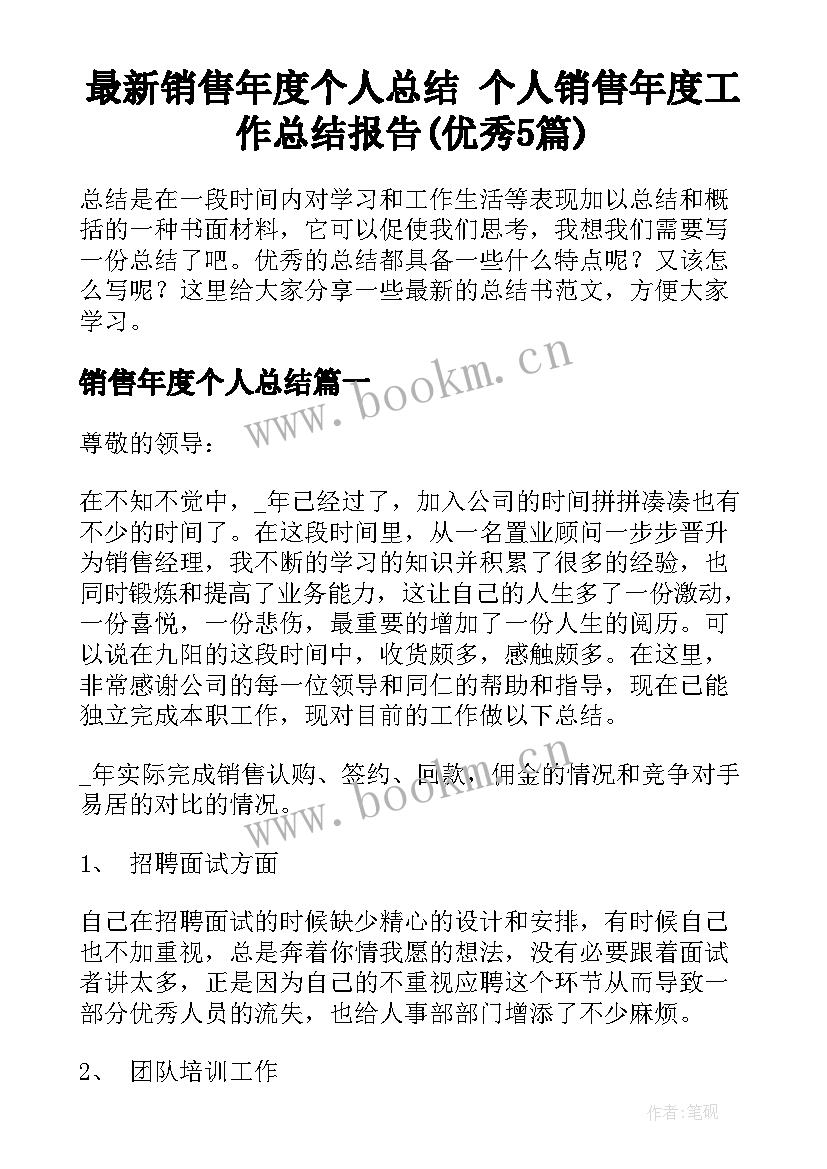 最新销售年度个人总结 个人销售年度工作总结报告(优秀5篇)

总结是在一段时间内对学习和工作生活等表现加以总结和概括的一种书面材料，它可以促使我们思考，我想我们需要写一份总结了吧。优秀的总结都具备一些什么特点呢？又该怎么写呢？这里给大家分享一些最新的总结书范文，方便大家学习。

销售年度个人总结篇一

www.bookm.cn

尊敬的领导：

在不知不觉中，_年已经过了，加入公司的时间拼拼凑凑也有不少的时间了。在这段时间里，从一名置业顾问一步步晋升为销售经理，我不断的学习的知识并积累了很多的经验，也同时锻炼和提高了业务能力，这让自己的人生多了一份激动，一份喜悦，一份悲伤，最重要的增加了一份人生的阅历。可以说在九阳的这段时间中，收货颇多，感触颇多。在这里，非常感谢公司的每一位领导和同仁的帮助和指导，现在已能独立完成本职工作，现对目前的工作做以下总结。

_年实际完成销售认购、签约、回款，佣金的情况和竞争对手易居的对比的情况。

www.bookm.cn

1、 招聘面试方面

自己在招聘面试的时候缺少精心的设计和安排，有时候自己也不加重视，总是奔着你情我愿的想法，没有必要跟着面试者讲太多，正是因为自己的不重视应聘这个环节从而导致一部分优秀人员的流失，也给人事部部门增添了不少麻烦。

2、 团队培训工作

作者:笔砚